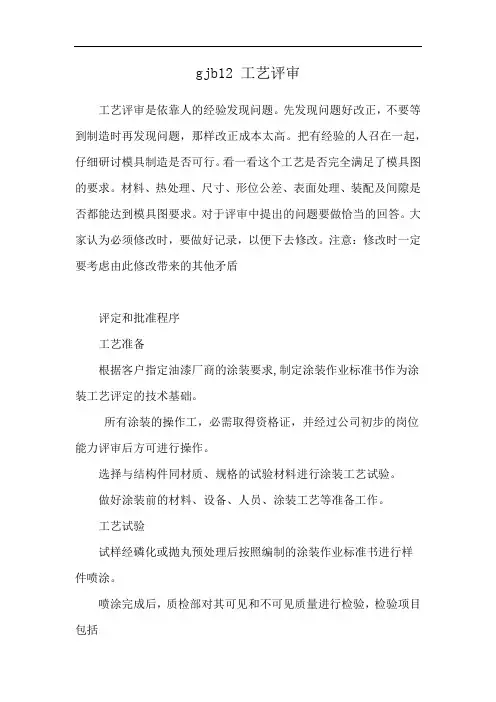 gjb12 工艺评审

工艺评审是依靠人的经验发现问题。先发现问题好改正，不要等到制造时再发现问题，那样改正成本太高。把有经验的人召在一起，仔细研讨模具制造是否可行。看一看这个工艺是否完全满足了模具图的要求。材料、热处理、尺寸、形位公差、表面处理、装配及间隙是否都能达到模具图要求。对于评审中提出的问题要做恰当的回答。大家认为必须修改时，要做好记录，以便下去修改。注意：修改时一定要考虑由此修改带来的其他矛盾

评定和批准程序

工艺准备

根据客户指定油漆厂商的涂装要求,制定涂装作业标准书作为涂装工艺评定的技术基础。

所有涂装的操作工，必需取得资格证，并经过公司初步的岗位能力评审后方可进行操作。

选择与结构件同材质、规格的试验材料进行涂装工艺试验。

做好涂装前的材料、设备、人员、涂装工艺等准备工作。

工艺试验

试样经磷化或抛丸预处理后按照编制的涂装作业标准书进行样件喷涂。

喷涂完成后，质检部对其可见和不可见质量进行检验，检验项目包括